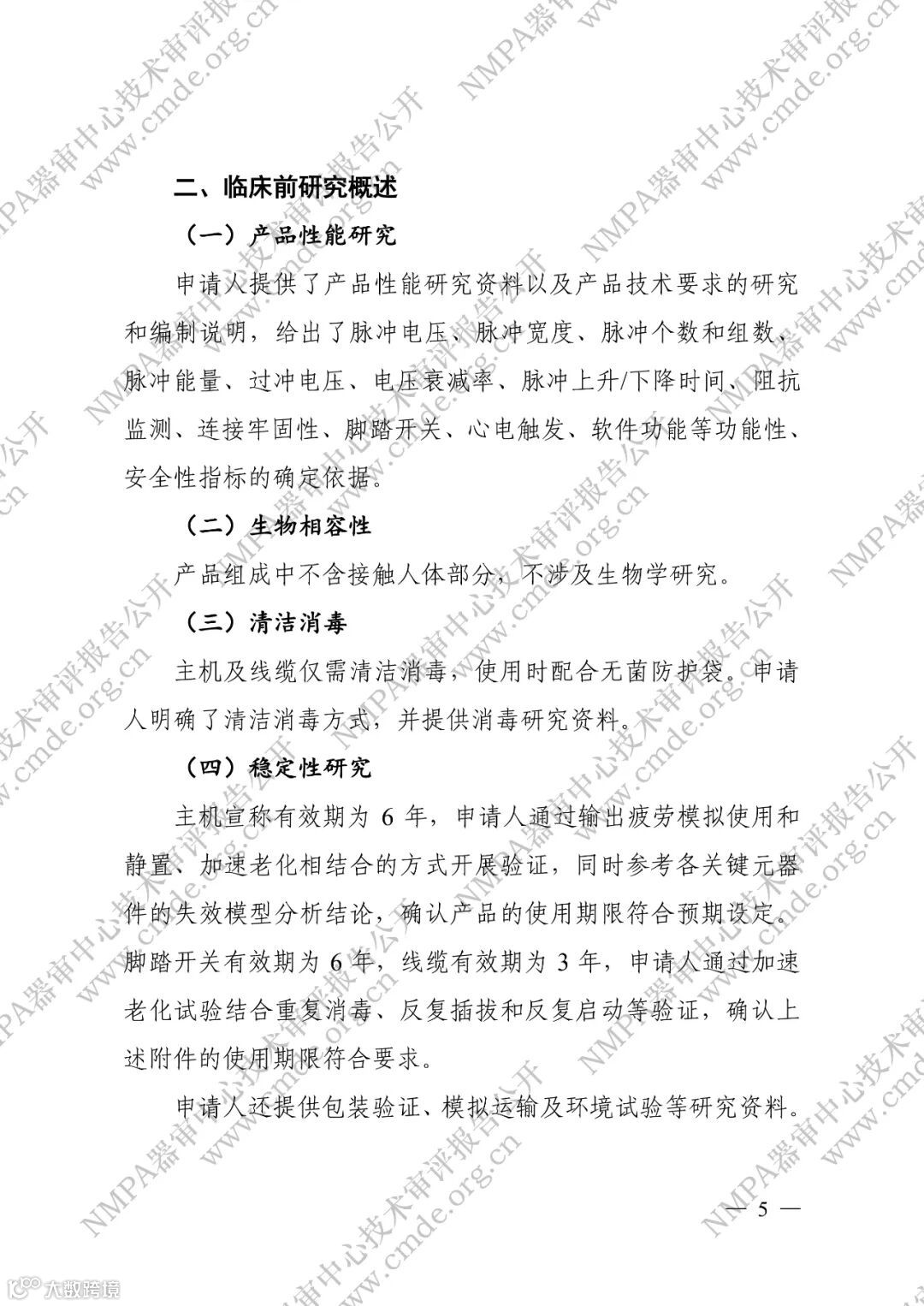 二、临床前研究概述

（一）产品性能研究

申请人提供了产品性能研究资料以及产品技术要求的研究和编制说明，给出了脉冲电压、脉冲宽度、脉冲个数和组数、脉冲能量、过冲电压、电压衰减率、脉冲上升/下降时间、阻抗监测、连接牢固性、脚踏开关、心电触发、软件功能等功能性、安全性指标的确定依据。

（二）生物相容性

产品组成中不含接触人体部分，不涉及生物学研究。

（三）清洁消毒

主机及线缆仅需清洁消毒，使用时配合无菌防护袋。申请人明确了清洁消毒方式，并提供消毒研究资料。

（四）稳定性研究

主机宣称有效期为 6 年，申请人通过输出疲劳模拟使用和静置、加速老化相结合的方式开展验证，同时参考各关键元器件的失效模型分析结论，确认产品的使用期限符合预期设定。脚踏开关有效期为 6 年，线缆有效期为 3 年，申请人通过加速老化试验结合重复消毒、反复插拔和反复启动等验证，确认上述附件的使用期限符合要求。

申请人还提供包装验证、模拟运输及环境试验等研究资料。

— 5 —

NMPA器审中心技术审评报告公开 www.cmde.org.cn

大数跨境